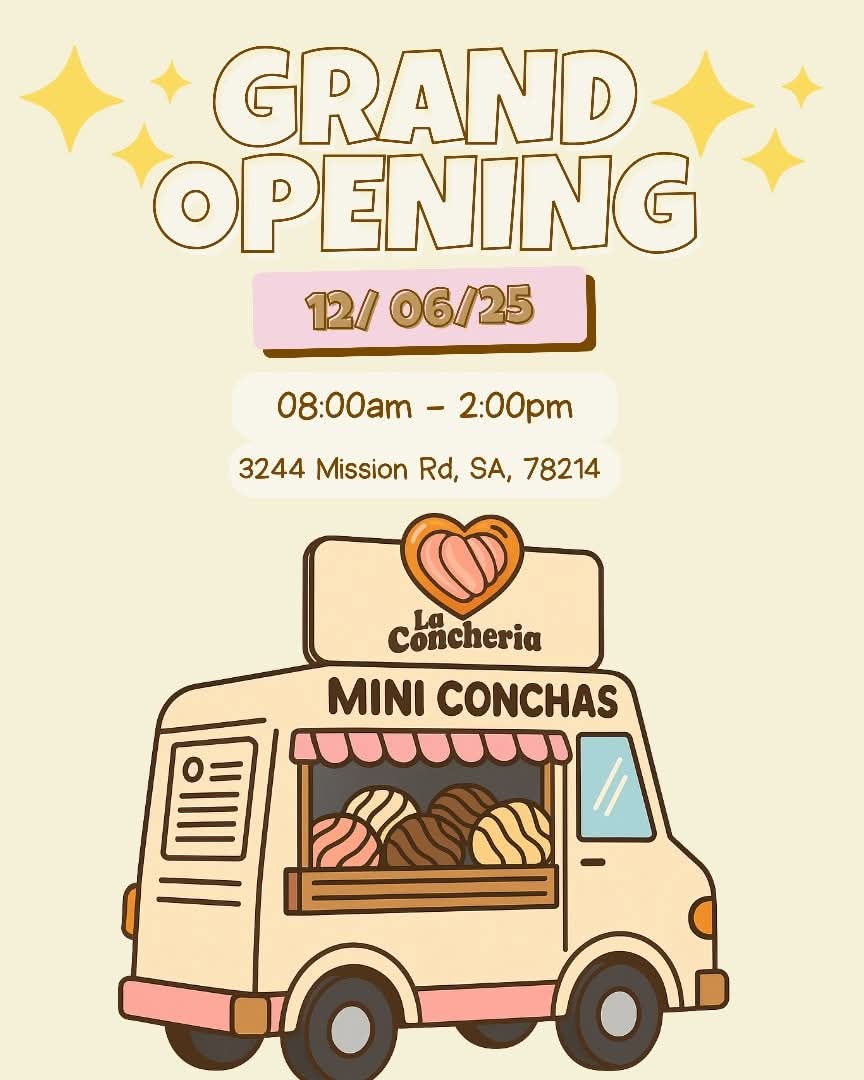 GRAND OPENING

12/ 06/25

08:00am - 2:00pm

3244 Mission Rd, SA, 78214

La Concheria

MINI CONCHAS